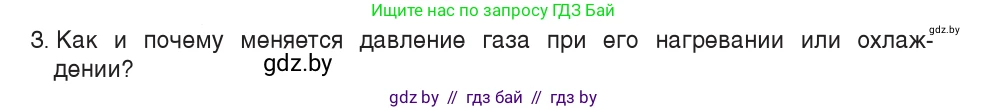 Ищите нас по запросу ГДЗ Бай

gdz.by

3. Как и почему меняется давление газа при его нагревании или охлаждении?

gdz.by

gdz by // гдз бай // гдз by